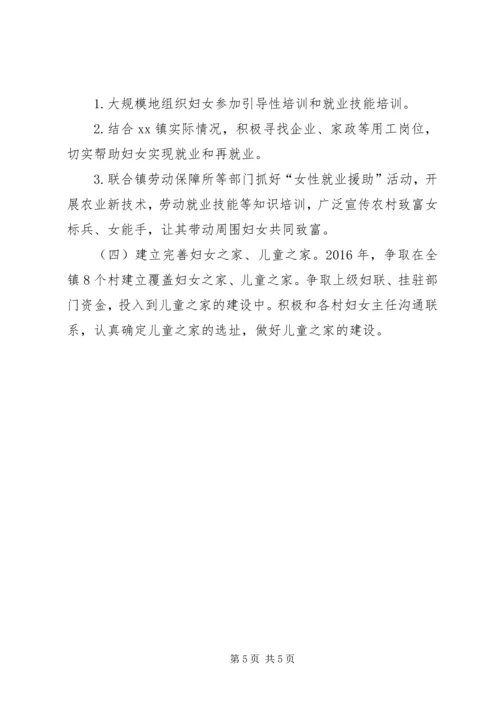 1. 大规模地组织妇女参加引导性培训和就业技能培训。

2. 结合 xx 镇实际情况，积极寻找企业、家政等用工岗位，切实帮助妇女实现就业和再就业。

3. 联合镇劳动保障所等部门抓好“女性就业援助”活动，开展农业新技术，劳动就业技能等知识培训，广泛宣传农村致富女标兵、女能手，让其带动周围妇女共同致富。

（四）建立完善妇女之家、儿童之家。2016 年，争取在全镇 8 个村建立覆盖妇女之家、儿童之家。争取上级妇联、挂驻部门资金，投入到儿童之家的建设中。积极和各村妇女主任沟通联系，认真确定儿童之家的选址，做好儿童之家的建设。

第 5 页 共 5 页